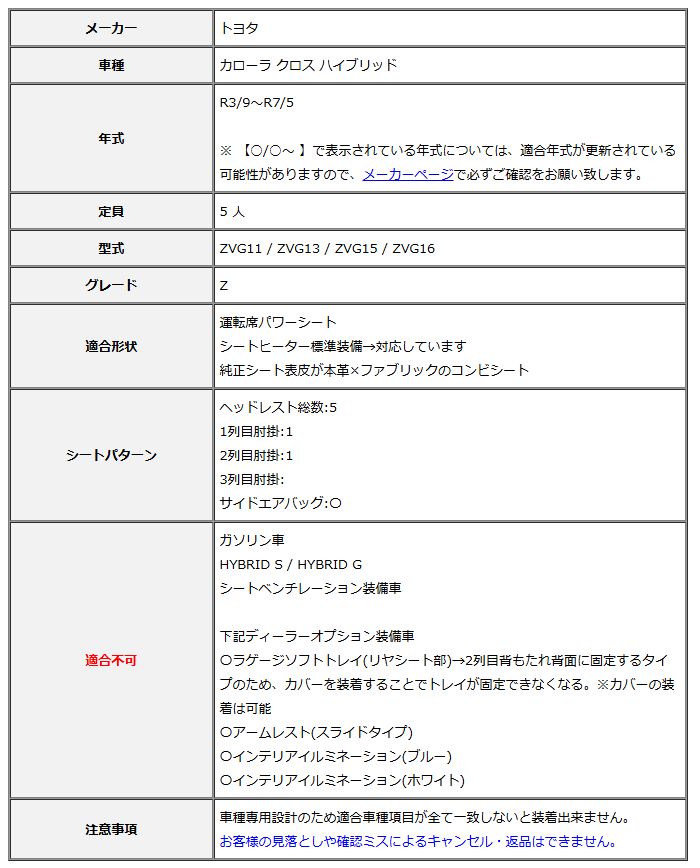 | メーカー | トヨタ |
|---|---|
| 車種 | カローラ クロス ハイブリッド |
| 年式 | R3/9～R7/5<br><br>※ 【○/○～ 】で表示されている年式については、適合年式が更新されている可能性がありますので、メーカーページで必ずご確認をお願い致します。 |
| 定員 | 5 人 |
| 型式 | ZVG11 / ZVG13 / ZVG15 / ZVG16 |
| グレード | Z |
| 適合形状 | 運転席パワーシート<br>シートヒーター標準装備→対応しています<br>純正シート表皮が本革×ファブリックのコンビシート |
| シートパターン | ヘッドレスト総数:5<br>1列目肘掛:1<br>2列目肘掛:1<br>3列目肘掛:<br>サイドエアバッグ:○ |
| 適合不可 | ガソリン車<br>HYBRID S / HYBRID G<br>シートベンチレーション装備車<br><br>下記ディーラーオプション装備車<br>○ラゲージソフトトレイ(リヤシート部)→2列目背もたれ背面に固定するタイプのため、カバーを装着することでトレイが固定できなくなる。※カバーの装着は可能<br>○アームレスト(スライドタイプ)<br>○インテリアイルミネーション(ブルー)<br>○インテリアイルミネーション(ホワイト) |
| 注意事項 | 車種専用設計のため適合車種項目が全て一致しないと装着出来ません。<br>お客様の見落としや確認ミスによるキャンセル・返品はできません。 |